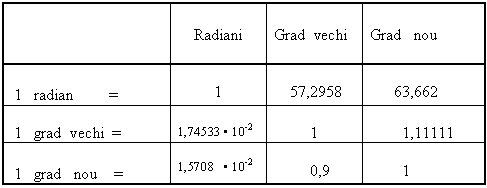 | | Radiani | Grad vechi | Grad nou |
|---|---|---|---|
| 1 radian = | 1 | 57,2958 | 63,662 |
| 1 grad vechi = | $1,74533 \cdot 10^{-2}$ | 1 | 1,11111 |
| 1 grad nou = | $1,5708 \cdot 10^{-2}$ | 0,9 | 1 |